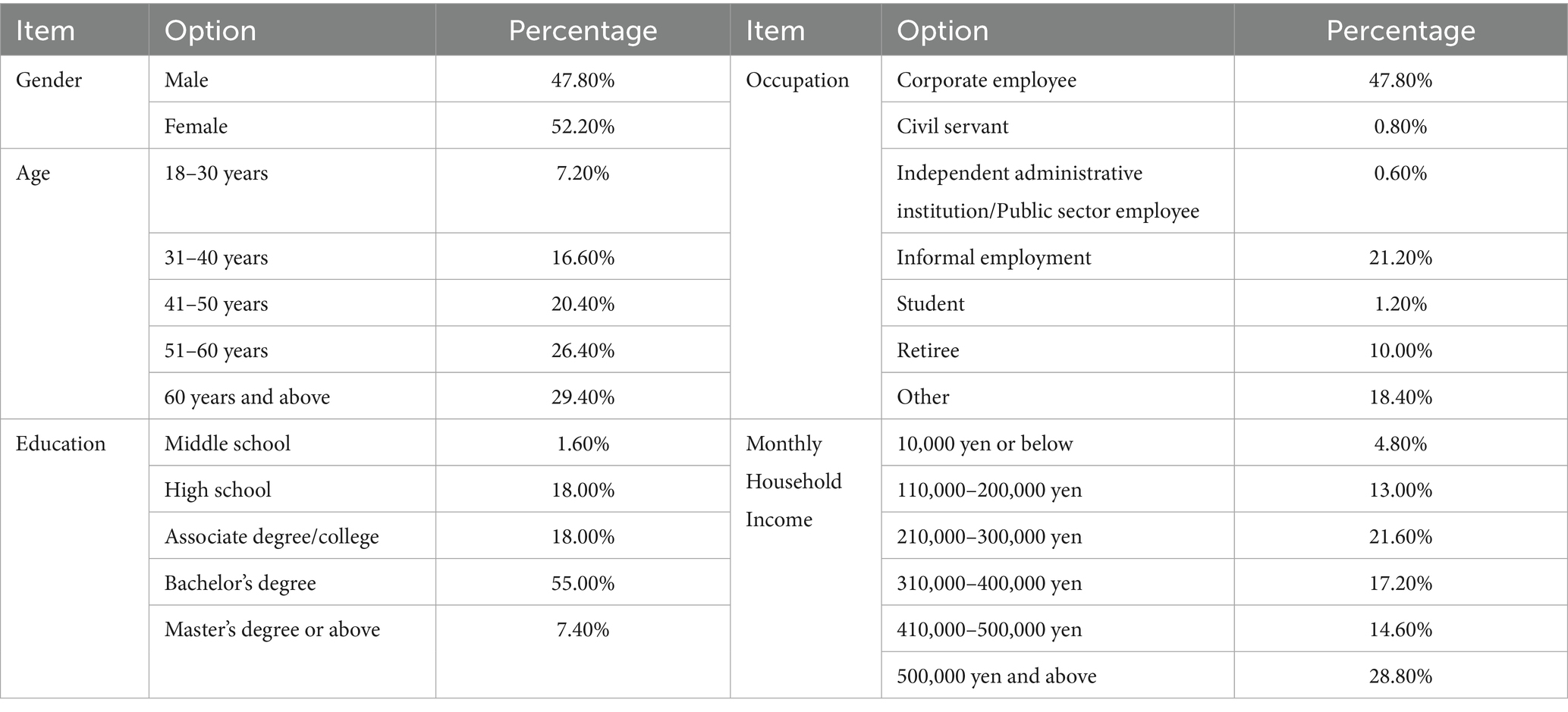 | Item | Option | Percentage | Item | Option | Percentage |
|---|---|---|---|---|---|
| Gender | Male | 47.80% | Occupation | Corporate employee | 47.80% |
| | Female | 52.20% | | Civil servant | 0.80% |
| Age | 18–30 years | 7.20% | | Independent administrative institution/Public sector employee | 0.60% |
| | 31–40 years | 16.60% | | Informal employment | 21.20% |
| | 41–50 years | 20.40% | | Student | 1.20% |
| | 51–60 years | 26.40% | | Retiree | 10.00% |
| | 60 years and above | 29.40% | | Other | 18.40% |
| Education | Middle school | 1.60% | Monthly Household Income | 10,000 yen or below | 4.80% |
| | High school | 18.00% | | 110,000–200,000 yen | 13.00% |
| | Associate degree/college | 18.00% | | 210,000–300,000 yen | 21.60% |
| | Bachelor's degree | 55.00% | | 310,000–400,000 yen | 17.20% |
| | Master's degree or above | 7.40% | | 410,000–500,000 yen | 14.60% |
| | | | | 500,000 yen and above | 28.80% |